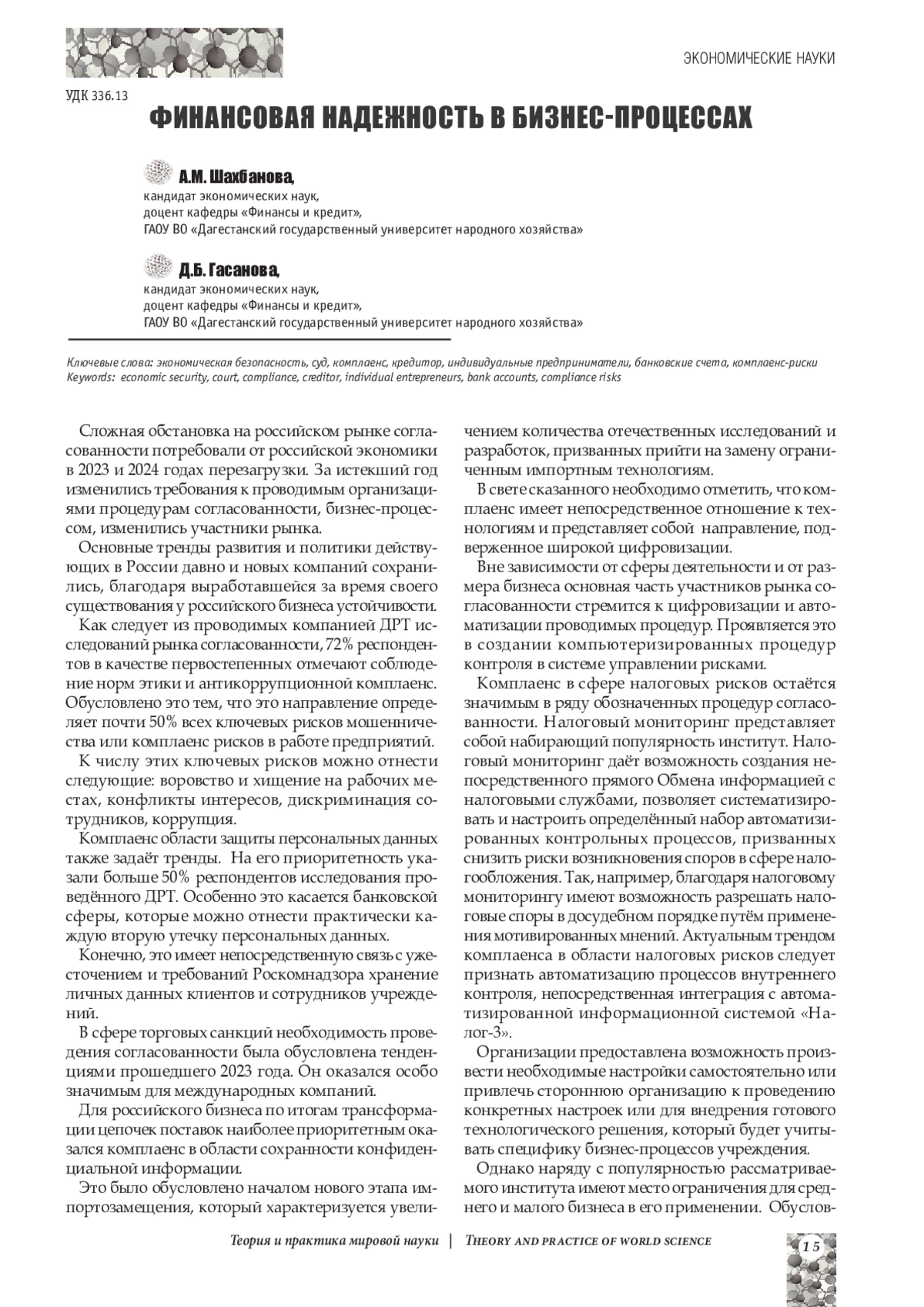 ЭКОНОМИЧЕСКИЕ НАУКИ

УДК 336.13

ФИНАНСОВАЯ НАДЕЖНОСТЬ В БИЗНЕС-ПРОЦЕССАХ

А.М. Шахбанова,
кандидат экономических наук,
доцент кафедры «Финансы и кредит»,
ГАОУ ВО «Дагестанский государственный университет народного хозяйства»

Д.Б. Гасанова,
кандидат экономических наук,
доцент кафедры «Финансы и кредит»,
ГАОУ ВО «Дагестанский государственный университет народного хозяйства»

Ключевые слова: экономическая безопасность, суд, комплаенс, кредитор, индивидуальные предприниматели, банковские счета, комплаенс-риски
Keywords: economic security, court, compliance, creditor, individual entrepreneurs, bank accounts, compliance risks

Сложная обстановка на российском рынке согласованности потребовали от российской экономики в 2023 и 2024 годах перезагрузки. За истекший год изменились требования к проводимым организациями процедурам согласованности, бизнес-процессом, изменились участники рынка.

Основные тренды развития и политики действующих в России давно и новых компаний сохранились, благодаря выработавшейся за время своего существования у российского бизнеса устойчивости.

Как следует из проводимых компанией ДРТ исследований рынка согласованности, 72% респондентов в качестве первостепенных отмечают соблюдение норм этики и антикоррупционной комплаенс. Обусловлено это тем, что это направление определяет почти 50% всех ключевых рисков мошенничества или комплаенс рисков в работе предприятий.

К числу этих ключевых рисков можно отнести следующие: воровство и хищение на рабочих местах, конфликты интересов, дискриминация сотрудников, коррупция.

Комплаенс области защиты персональных данных также задаёт тренды. На его приоритетность указали больше 50% респондентов исследования проведённого ДРТ. Особенно это касается банковской сферы, которые можно отнести практически каждую вторую утечку персональных данных.

Конечно, это имеет непосредственную связь с ужесточением и требований Роскомнадзора хранение личных данных клиентов и сотрудников учреждений.

В сфере торговых санкций необходимость проведения согласованности была обусловлена тенденциями прошедшего 2023 года. Он оказался особо значимым для международных компаний.

Для российского бизнеса по итогам трансформации цепочек поставок наиболее приоритетным оказался комплаенс в области сохранности конфиденциальной информации.

Это было обусловлено началом нового этапа импортозамещения, который характеризуется увеличением количества отечественных исследований и разработок, призванных прийти на замену ограниченным импортным технологиям.

В свете сказанного необходимо отметить, что комплаенс имеет непосредственное отношение к технологиям и представляет собой направление, подверженное широкой цифровизации.

Вне зависимости от сферы деятельности и от размера бизнеса основная часть участников рынка согласованности стремится к цифровизации и автоматизации проводимых процедур. Проявляется это в создании компьютеризированных процедур контроля в системе управлении рисками.

Комплаенс в сфере налоговых рисков остаётся значимым в ряду обозначенных процедур согласованности. Налоговый мониторинг представляет собой набирающий популярность институт. Налоговый мониторинг даёт возможность создания непосредственного прямого Обмена информацией с налоговыми службами, позволяет систематизировать и настроить определённый набор автоматизированных контрольных процессов, призванных снизить риски возникновения споров в сфере налогообложения. Так, например, благодаря налоговому мониторингу имеют возможность разрешать налоговые споры в досудебном порядке путём применения мотивированных мнений. Актуальным трендом комплаенса в области налоговых рисков следует признать автоматизацию процессов внутреннего контроля, непосредственная интеграция с автоматизированной информационной системой «Налог-3».

Организации предоставлена возможность произвести необходимые настройки самостоятельно или привлечь стороннюю организацию к проведению конкретных настроек или для внедрения готового технологического решения, который будет учитывать специфику бизнес-процессов учреждения.

Однако наряду с популярностью рассматриваемого института имеют место ограничения для среднего и малого бизнеса в его применении. Обуслов-

Теория и практика мировой науки | THEORY AND PRACTICE OF WORLD SCIENCE

15